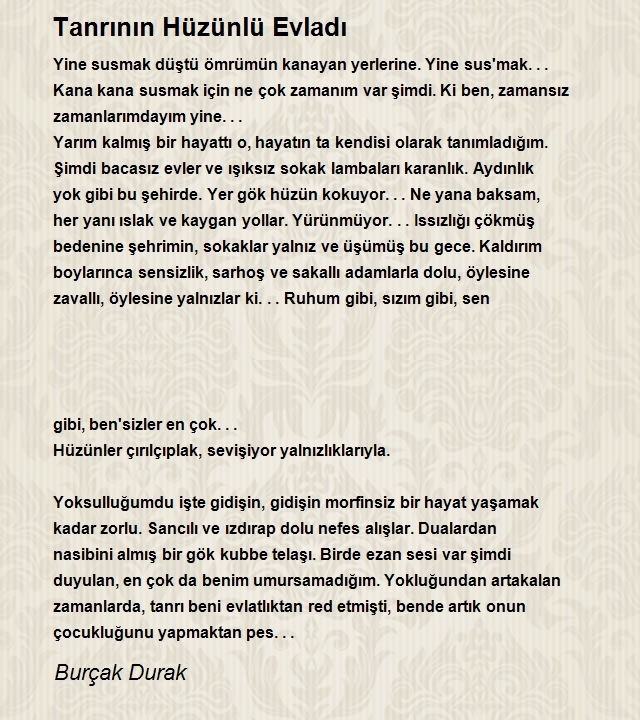 Tanrının Hüzünlü Evladı

Yine susmak düştü ömrümün kanayan yerlerine. Yine sus'mak. . . Kana kana susmak için ne çok zamanım var şimdi. Ki ben, zamansız zamanlarımdayım yine. . .
Yarım kalmış bir hayattı o, hayatın ta kendisi olarak tanımladığım. Şimdi bacasız evler ve ışıksız sokak lambaları karanlık. Aydınlık yok gibi bu şehirde. Yer gök hüzün kokuyor. . . Ne yana baksam, her yanı ıslak ve kaygan yollar. Yürünmüyor. . . Issızlığı çökmüş bedenine şehrimin, sokaklar yalnız ve üşümüş bu gece. Kaldırım boylarınca sensizlik, sarhoş ve sakallı adamlarla dolu, öylesine zavallı, öylesine yalnızlar ki. . . Ruhum gibi, sızım gibi, sen

gibi, ben'sizler en çok. . .
Hüzünler çırılçıplak, sevişiyor yalnızlıklarıyla.

Yoksulluğumdu işte gidişin, gidişin morfinsiz bir hayat yaşamak kadar zorlu. Sancılı ve ızdırap dolu nefes alışlar. Dualardan nasibini almış bir gök kubbe telaşı. Birde ezan sesi var şimdi duyulan, en çok da benim umursamadığım. Yokluğundan artakalan zamanlarda, tanrı beni evlatlıktan red etmişti, bende artık onun çocukluğunu yapmaktan pes. . .

Burçak Durak